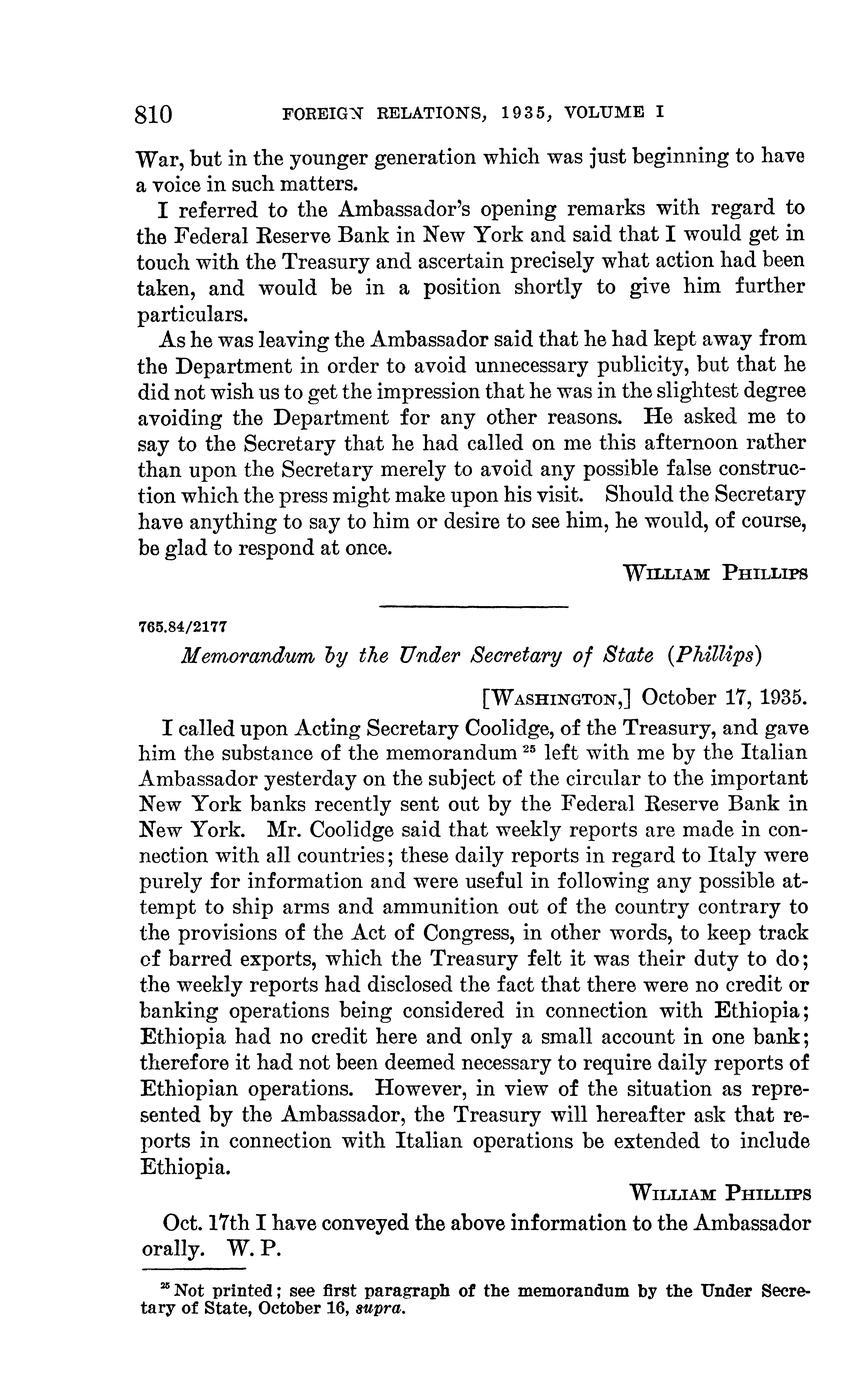 810 FOREIGN RELATIONS, 1935, VOLUME I

War, but in the younger generation which was just beginning to have a voice in such matters.

I referred to the Ambassador's opening remarks with regard to the Federal Reserve Bank in New York and said that I would get in touch with the Treasury and ascertain precisely what action had been taken, and would be in a position shortly to give him further particulars.

As he was leaving the Ambassador said that he had kept away from the Department in order to avoid unnecessary publicity, but that he did not wish us to get the impression that he was in the slightest degree avoiding the Department for any other reasons. He asked me to say to the Secretary that he had called on me this afternoon rather than upon the Secretary merely to avoid any possible false construction which the press might make upon his visit. Should the Secretary have anything to say to him or desire to see him, he would, of course, be glad to respond at once.

WILLIAM PHILLIPS

765.84/2177

Memorandum by the Under Secretary of State (Phillips)

[WASHINGTON,] October 17, 1935.

I called upon Acting Secretary Coolidge, of the Treasury, and gave him the substance of the memorandum $^{25}$ left with me by the Italian Ambassador yesterday on the subject of the circular to the important New York banks recently sent out by the Federal Reserve Bank in New York. Mr. Coolidge said that weekly reports are made in connection with all countries; these daily reports in regard to Italy were purely for information and were useful in following any possible attempt to ship arms and ammunition out of the country contrary to the provisions of the Act of Congress, in other words, to keep track of barred exports, which the Treasury felt it was their duty to do; the weekly reports had disclosed the fact that there were no credit or banking operations being considered in connection with Ethiopia; Ethiopia had no credit here and only a small account in one bank; therefore it had not been deemed necessary to require daily reports of Ethiopian operations. However, in view of the situation as represented by the Ambassador, the Treasury will hereafter ask that reports in connection with Italian operations be extended to include Ethiopia.

WILLIAM PHILLIPS

Oct. 17th I have conveyed the above information to the Ambassador orally. W. P.

$^{25}$ Not printed; see first paragraph of the memorandum by the Under Secretary of State, October 16, supra.